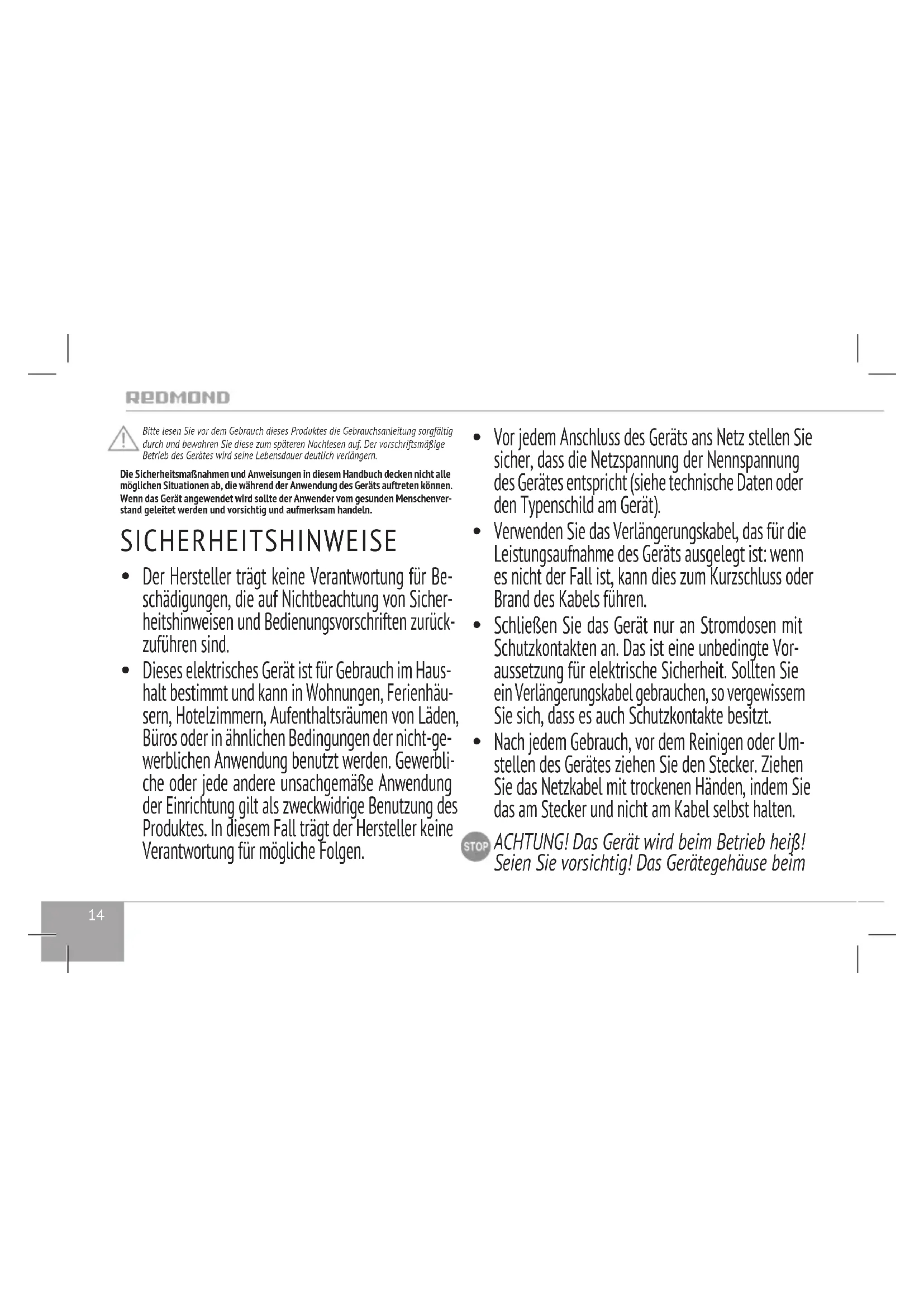 REDMOND

Bitte lesen Sie vor dem Gebrauch dieses Produktes die Gebrauchsanleitung sorgfältig durch und bewahren Sie diese zum späteren Nachlesen auf. Der vorschriftsmäßige Betrieb des Gerätes wird seine Lebensdauer deutlich verlängern.

Die Sicherheitsmaßnahmen und Anweisungen in diesem Handbuch decken nicht alle möglichen Situationen ab, die während der Anwendung des Geräts auftreten können. Wenn das Gerät angewendet wird sollte der Anwender vom gesunden Menschenverstand geleitet werden und vorsichtig und aufmerksam handeln.

SICHERHEITSHINWEISE

• Der Hersteller trägt keine Verantwortung für Beschädigungen, die auf Nichtbeachtung von Sicherheitshinweisen und Bedienungsvorschriften zurückzuführen sind.

• Dieses elektrisches Gerät ist für Gebrauch im Haushalt bestimmt und kann in Wohnungen, Ferienhäusern, Hotelzimmern, Aufenthaltsräumen von Läden, Büros oder in ähnlichen Bedingungen der nicht-gewerblichen Anwendung benutzt werden. Gewerbliche oder jede andere unsachgemäße Anwendung der Einrichtung gilt als zweckwidrige Benutzung des Produktes. In diesem Fall trägt der Hersteller keine Verantwortung für mögliche Folgen.

• Vor jedem Anschluss des Geräts ans Netz stellen Sie sicher, dass die Netzspannung der Nennspannung des Gerätes entspricht (siehe technische Daten oder den Typenschild am Gerät).

• Verwenden Sie das Verlängerungskabel, das für die Leistungsaufnahme des Geräts ausgelegt ist: wenn es nicht der Fall ist, kann dies zum Kurzschluss oder Brand des Kabels führen.

• Schließen Sie das Gerät nur an Stromdosen mit Schutzkontakten an. Das ist eine unbedingte Voraussetzung für elektrische Sicherheit. Sollten Sie ein Verlängerungskabel gebrauchen, so vergewissern Sie sich, dass es auch Schutzkontakte besitzt.

• Nach jedem Gebrauch, vor dem Reinigen oder Umstellen des Gerätes ziehen Sie den Stecker. Ziehen Sie das Netzkabel mit trockenen Händen, indem Sie das am Stecker und nicht am Kabel selbst halten.

STOP ACHTUNG! Das Gerät wird beim Betrieb heiß! Seien Sie vorsichtig! Das Gerätegehäuse beim

14